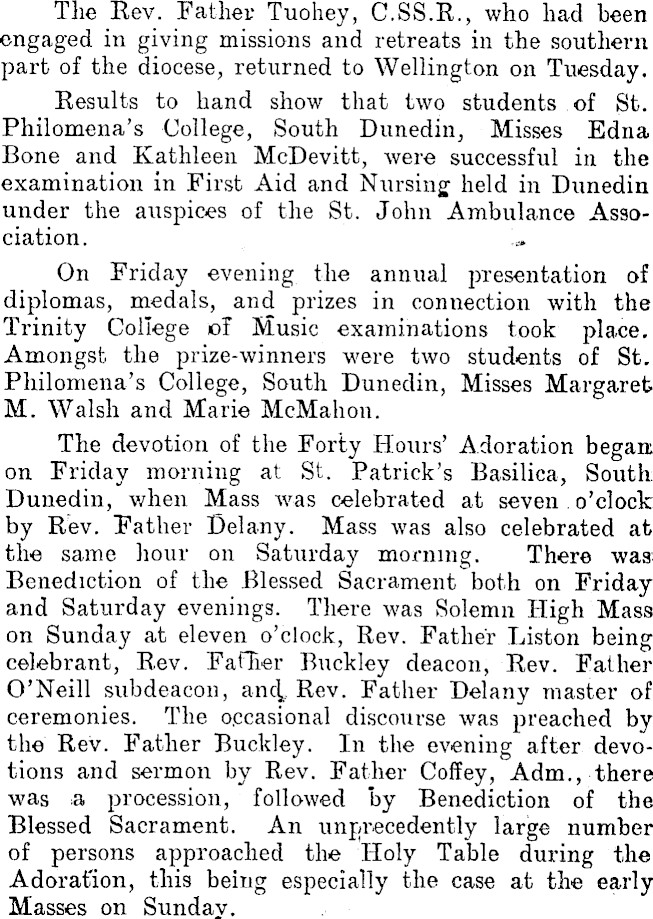 The Rev. Father Tuohey, C.SS.R., who had been engaged in giving missions and retreats in the southern part of the diocese, returned to Wellington on Tuesday.

Results to hand show that two students of St. Philomena's College, South Dunedin, Misses Edna Bone and Kathleen McDevitt, were successful in the examination in First Aid and Nursing held in Dunedin under the auspices of the St. John Ambulance Association.

On Friday evening the annual presentation of diplomas, medals, and prizes in connection with the Trinity College of Music examinations took place. Amongst the prize-winners were two students of St. Philomena's College, South Dunedin, Misses Margaret M. Walsh and Marie McMahon.

The devotion of the Forty Hours' Adoration began on Friday morning at St. Patrick's Basilica, South Dunedin, when Mass was celebrated at seven o'clock by Rev. Father Delany. Mass was also celebrated at the same hour on Saturday morning. There was Benediction of the Blessed Sacrament both on Friday and Saturday evenings. There was Solemn High Mass on Sunday at eleven o'clock, Rev. Father Liston being celebrant, Rev. Father Buckley deacon, Rev. Father O'Neill subdeacon, and Rev. Father Delany master of ceremonies. The occasional discourse was preached by the Rev. Father Buckley. In the evening after devotions and sermon by Rev. Father Coffey, Adm., there was a procession, followed by Benediction of the Blessed Sacrament. An unprecedently large number of persons approached the Holy Table during the Adoration, this being especially the case at the early Masses on Sunday.